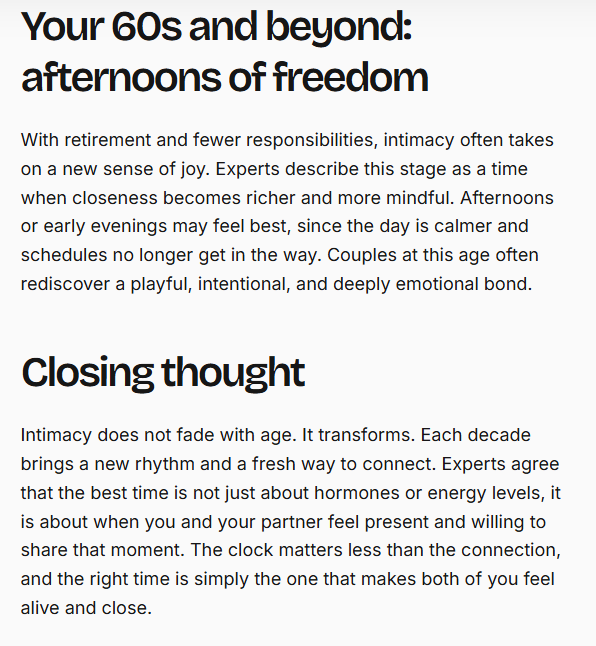 Your 60s and beyond: afternoons of freedom

With retirement and fewer responsibilities, intimacy often takes on a new sense of joy. Experts describe this stage as a time when closeness becomes richer and more mindful. Afternoons or early evenings may feel best, since the day is calmer and schedules no longer get in the way. Couples at this age often rediscover a playful, intentional, and deeply emotional bond.

Closing thought

Intimacy does not fade with age. It transforms. Each decade brings a new rhythm and a fresh way to connect. Experts agree that the best time is not just about hormones or energy levels, it is about when you and your partner feel present and willing to share that moment. The clock matters less than the connection, and the right time is simply the one that makes both of you feel alive and close.